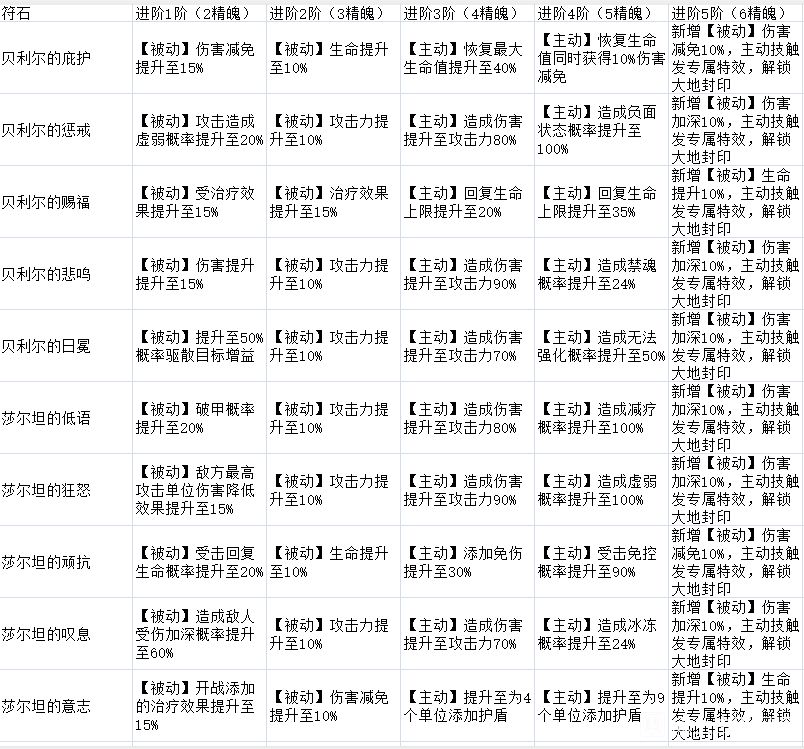 | 符石 | 进阶1阶（2精魄） | 进阶2阶（3精魄） | 进阶3阶（4精魄） | 进阶4阶（5精魄） | 进阶5阶（6精魄） |
|---|---|---|---|---|---|
| 贝利尔的庇护 | 【被动】伤害减免提升至15% | 【被动】生命提升至10% | 【主动】恢复最大生命值提升至40% | 【主动】恢复生命值同时获得10%伤害减免 | 新增【被动】伤害减免10%，主动技触发专属特效，解锁大地封印 |
| 贝利尔的惩戒 | 【被动】攻击造成虚弱概率提升至20% | 【被动】攻击力提升至10% | 【主动】造成伤害提升至攻击力80% | 【主动】造成负面状态概率提升至100% | 新增【被动】伤害加深10%，主动技触发专属特效，解锁大地封印 |
| 贝利尔的赐福 | 【被动】受治疗效果提升至15% | 【被动】治疗效果提升至15% | 【主动】回复生命上限提升至20% | 【主动】回复生命上限提升至35% | 新增【被动】生命提升10%，主动技触发专属特效，解锁大地封印 |
| 贝利尔的悲鸣 | 【被动】伤害提升提升至15% | 【被动】攻击力提升至10% | 【主动】造成伤害提升至攻击力90% | 【主动】造成禁魂概率提升至24% | 新增【被动】伤害加深10%，主动技触发专属特效，解锁大地封印 |
| 贝利尔的日冕 | 【被动】提升至50%概率驱散目标增益 | 【被动】攻击力提升至10% | 【主动】造成伤害提升至攻击力70% | 【主动】造成无法强化概率提升至50% | 新增【被动】伤害加深10%，主动技触发专属特效，解锁大地封印 |
| 莎尔坦的低语 | 【被动】破甲概率提升至20% | 【被动】攻击力提升至10% | 【主动】造成伤害提升至攻击力80% | 【主动】造成减疗概率提升至100% | 新增【被动】伤害加深10%，主动技触发专属特效，解锁大地封印 |
| 莎尔坦的狂怒 | 【被动】敌方最高攻击单位伤害降低效果提升至15% | 【被动】攻击力提升至10% | 【主动】造成伤害提升至攻击力90% | 【主动】造成虚弱概率提升至100% | 新增【被动】伤害加深10%，主动技触发专属特效，解锁大地封印 |
| 莎尔坦的顽抗 | 【被动】受击回复生命概率提升至20% | 【被动】生命提升至10% | 【主动】添加免伤提升至30% | 【主动】受击免控概率提升至90% | 新增【被动】伤害减免10%，主动技触发专属特效，解锁大地封印 |
| 莎尔坦的叹息 | 【被动】造成敌人受伤加深概率提升至60% | 【被动】攻击力提升至10% | 【主动】造成伤害提升至攻击力70% | 【主动】造成冰冻概率提升至24% | 新增【被动】伤害加深10%，主动技触发专属特效，解锁大地封印 |
| 莎尔坦的意志 | 【被动】开战添加的治疗效果提升至15% | 【被动】伤害减免提升至10% | 【主动】提升至为4个单位添加护盾 | 【主动】提升至为9个单位添加护盾 | 新增【被动】生命提升10%，主动技触发专属特效，解锁大地封印 |